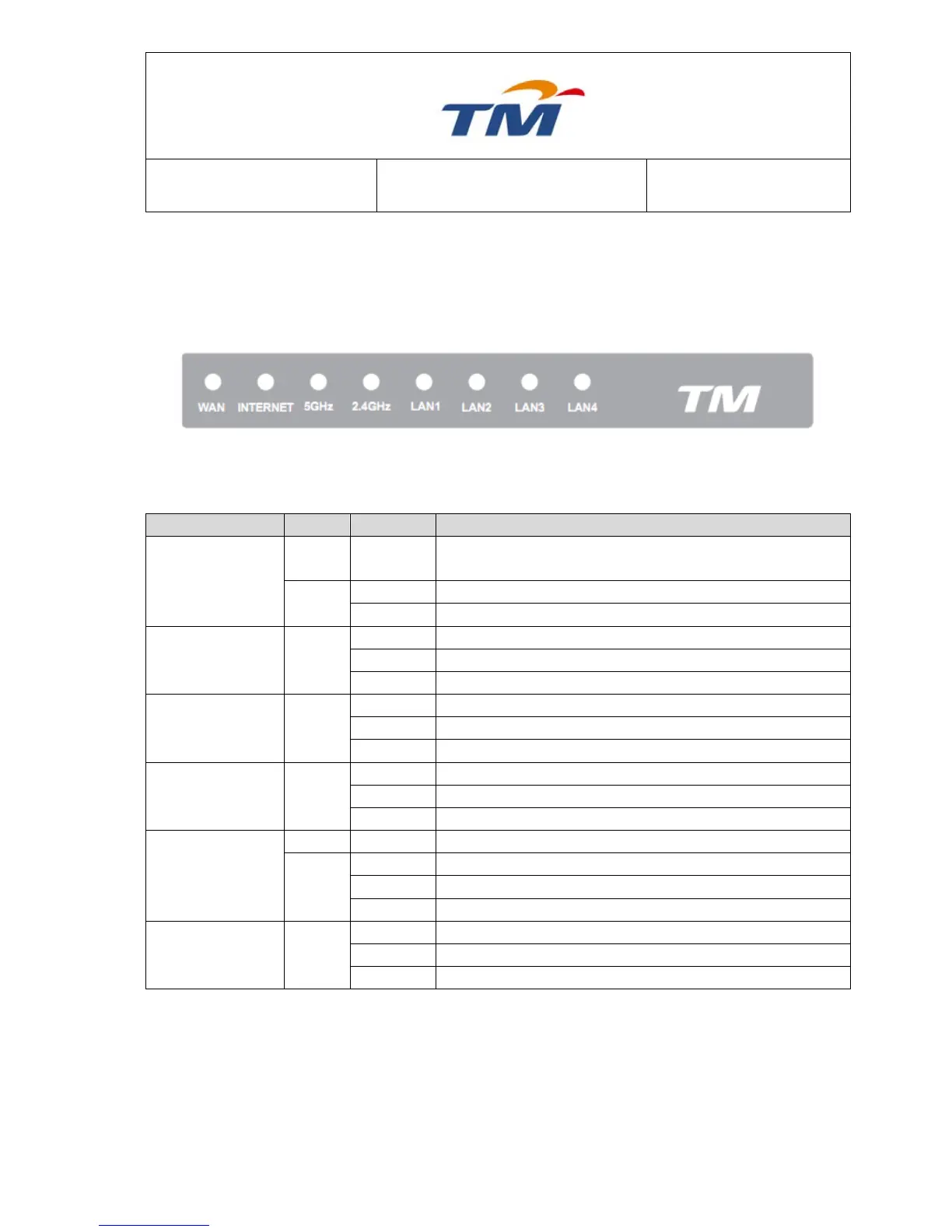 TM

WAN INTERNET 5GHz 2.4GHz LAN1 LAN2 LAN3 LAN4 TM